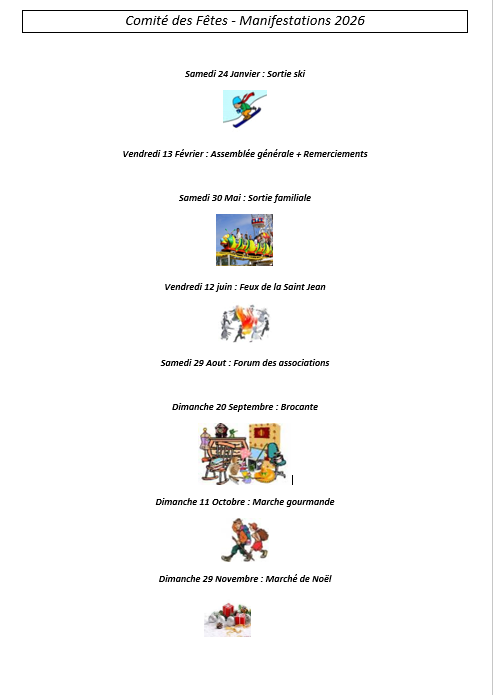 Comité des Fêtes - Manifestations 2026

Samedi 24 Janvier : Sortie ski

Vendredi 13 Février : Assemblée générale + Remerciements

Samedi 30 Mai : Sortie familiale

Vendredi 12 juin : Feux de la Saint Jean

Samedi 29 Aout : Forum des associations

Dimanche 20 Septembre : Brocante

Dimanche 11 Octobre : Marche gourmande

Dimanche 29 Novembre : Marché de Noël